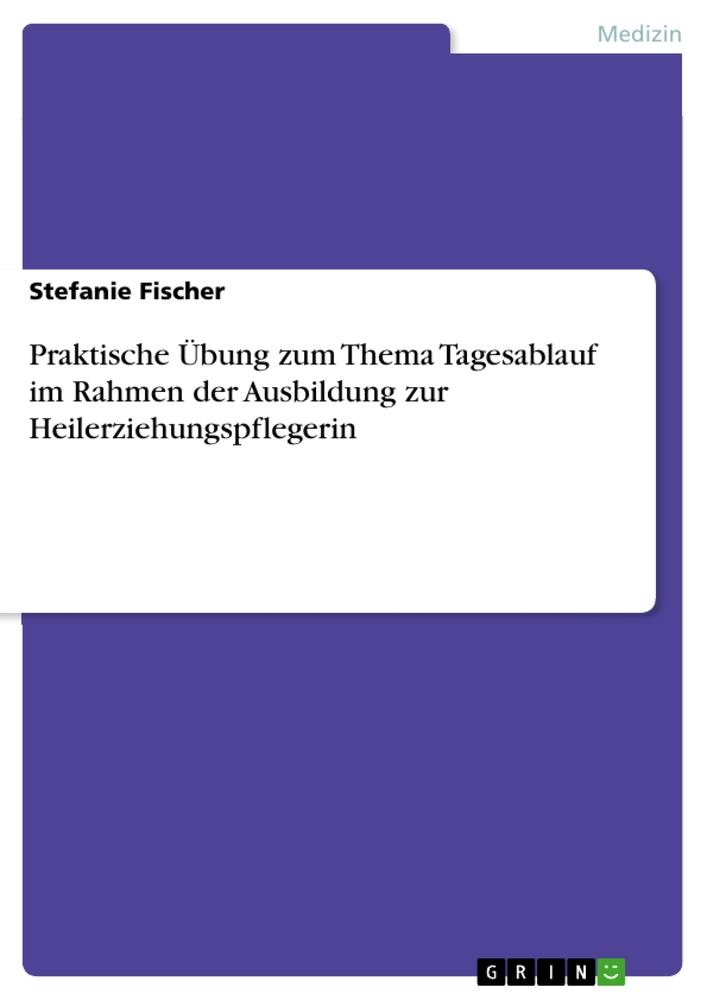 Medizin

Stefanie Fischer

Praktische Übung zum Thema Tagesablauf im Rahmen der Ausbildung zur Heilerziehungspflegerin

GRIN